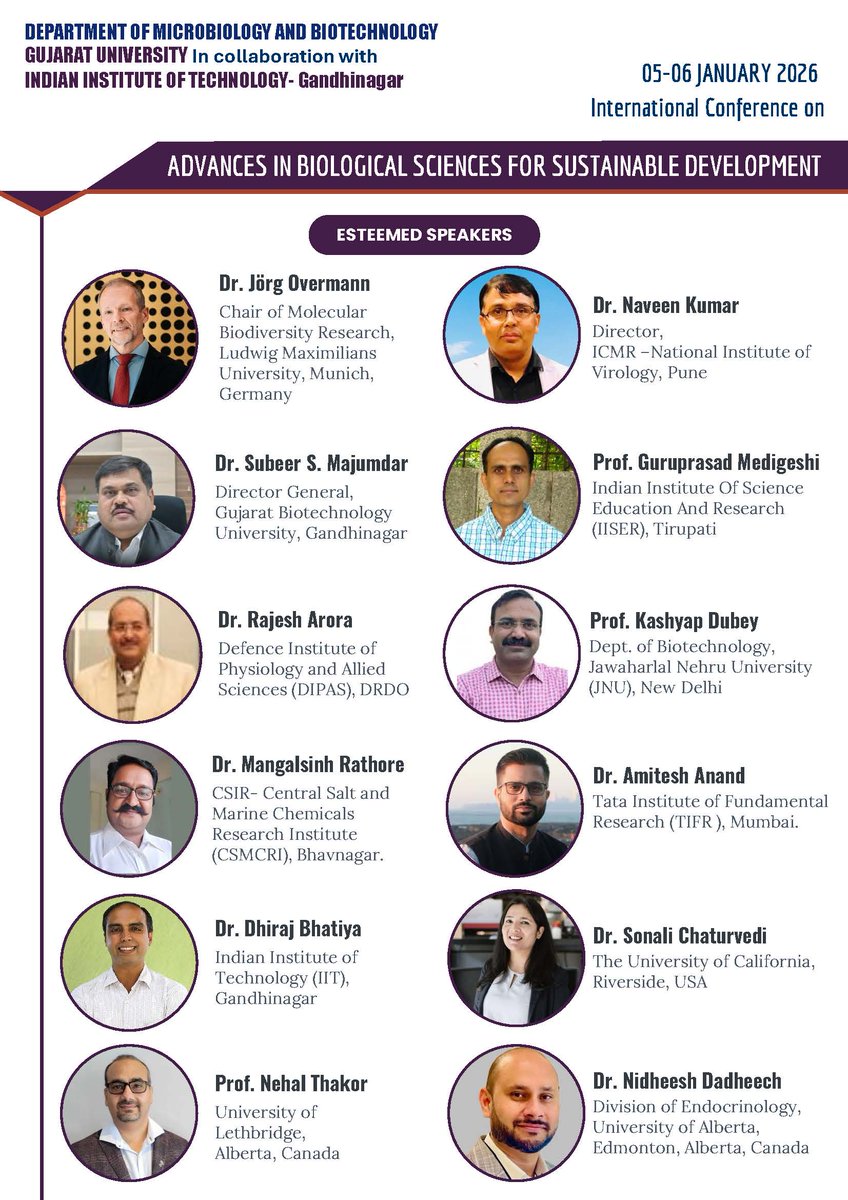 DEPARTMENT OF MICROBIOLOGY AND BIOTECHNOLOGY
GUJARAT UNIVERSITY In collaboration with
INDIAN INSTITUTE OF TECHNOLOGY- Gandhinagar

05-06 JANUARY 2026
International Conference on

ADVANCES IN BIOLOGICAL SCIENCES FOR SUSTAINABLE DEVELOPMENT

ESTEEMED SPEAKERS

Dr. Jörg Overmann
Chair of Molecular Biodiversity Research, Ludwig Maximilians University, Munich, Germany

Dr. Subeer S. Majumdar
Director General, Gujarat Biotechnology University, Gandhinagar

Dr. Rajesh Arora
Defence Institute of Physiology and Allied Sciences (DIPAS), DRDO

Dr. Mangalsinh Rathore
CSIR- Central Salt and Marine Chemicals Research Institute (CSMCRI), Bhavnagar.

Dr. Dhiraj Bhatiya
Indian Institute of Technology (IIT), Gandhinagar

Prof. Nehal Thakor
University of Lethbridge, Alberta, Canada

Dr. Naveen Kumar
Director, ICMR –National Institute of Virology, Pune

Prof. Guruprasad Medigeshi
Indian Institute Of Science Education And Research (IISER), Tirupati

Prof. Kashyap Dubey
Dept. of Biotechnology, Jawaharlal Nehru University (JNU), New Delhi

Dr. Amitesh Anand
Tata Institute of Fundamental Research (TIFR ), Mumbai.

Dr. Sonali Chaturvedi
The University of California, Riverside, USA

Dr. Nidheesh Dadheech
Division of Endocrinology, University of Alberta, Edmonton, Alberta, Canada